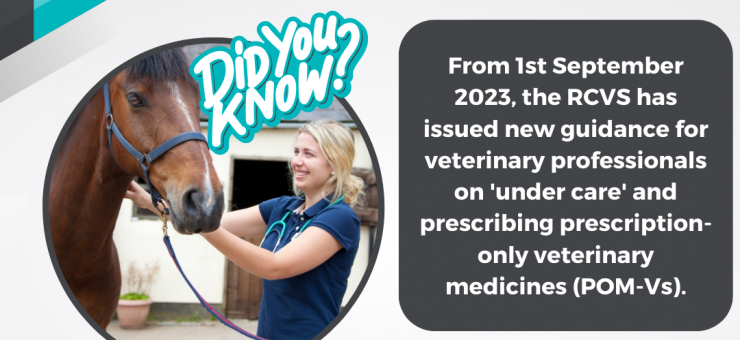 Did You Know?

From 1st September 2023, the RCVS has issued new guidance for veterinary professionals on 'under care' and prescribing prescription-only veterinary medicines (POM-Vs).